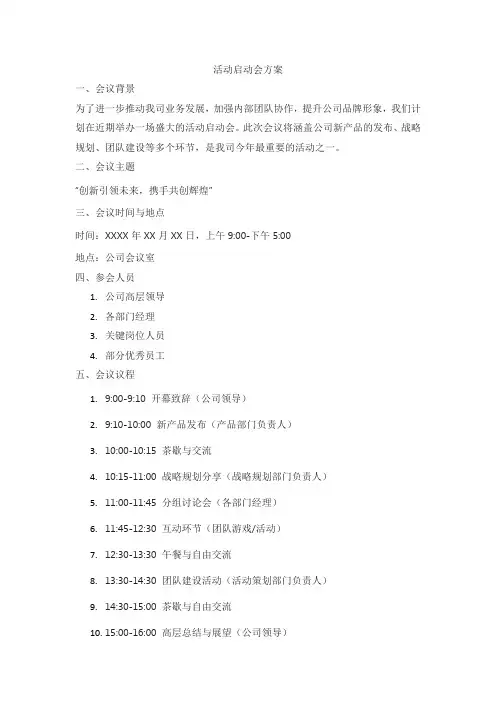 活动启动会方案

一、会议背景

为了进一步推动我司业务发展，加强内部团队协作，提升公司品牌形象，我们计划在近期举办一场盛大的活动启动会。此次会议将涵盖公司新产品的发布、战略规划、团队建设等多个环节，是我司今年最重要的活动之一。

二、会议主题

"创新引领未来，携手共创辉煌"

三、会议时间与地点

时间：XXXX 年 XX 月 XX 日，上午 9:00-下午 5:00

地点：公司会议室

四、参会人员

1. 公司高层领导
2. 各部门经理
3. 关键岗位人员
4. 部分优秀员工

五、会议议程

1. 9:00-9:10 开幕致辞（公司领导）
2. 9:10-10:00 新产品发布（产品部门负责人）
3. 10:00-10:15 茶歇与交流
4. 10:15-11:00 战略规划分享（战略规划部门负责人）
5. 11:00-11:45 分组讨论会（各部门经理）
6. 11:45-12:30 互动环节（团队游戏/活动）
7. 12:30-13:30 午餐与自由交流
8. 13:30-14:30 团队建设活动（活动策划部门负责人）
9. 14:30-15:00 茶歇与自由交流
10. 15:00-16:00 高层总结与展望（公司领导）